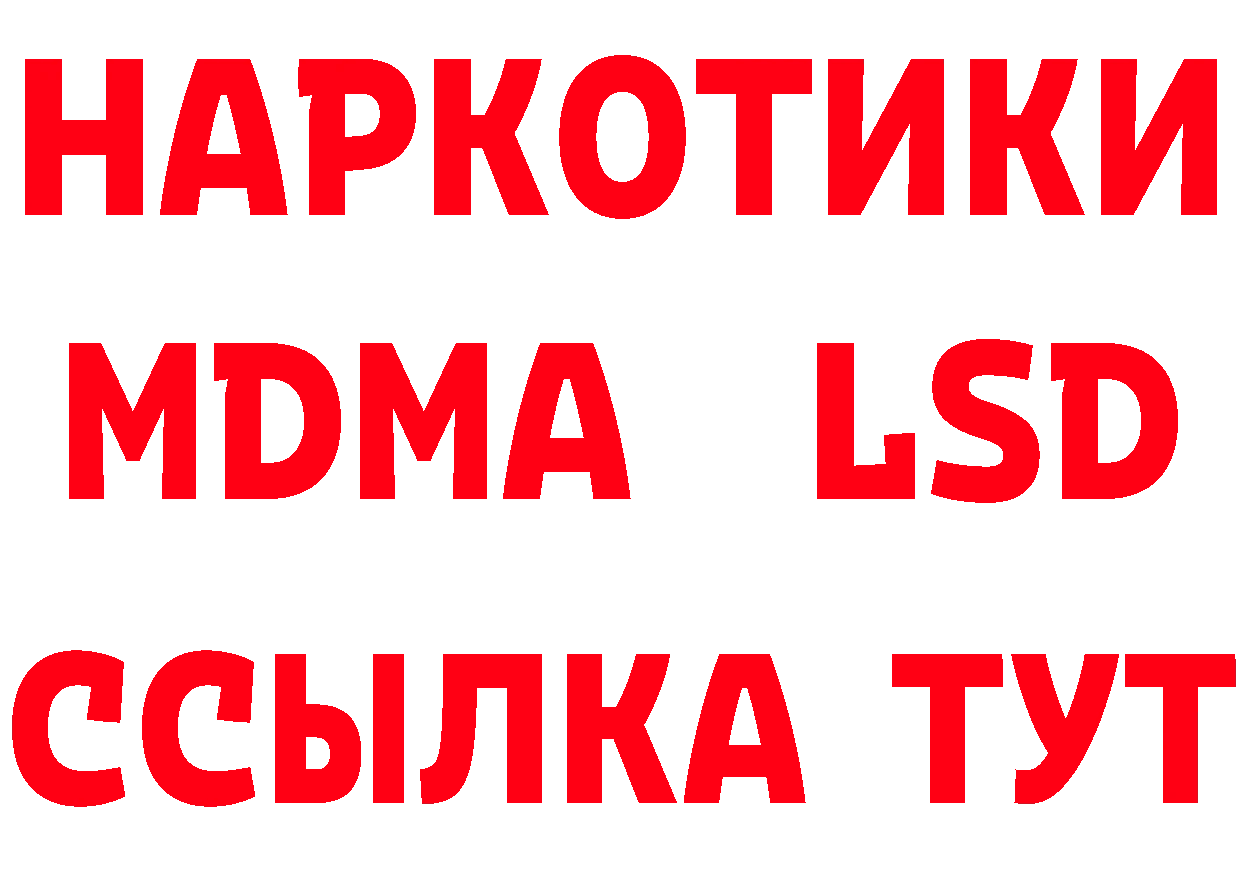 НАРКОТИКИ
MDMA LSD
ССЫЛКА ТУТ